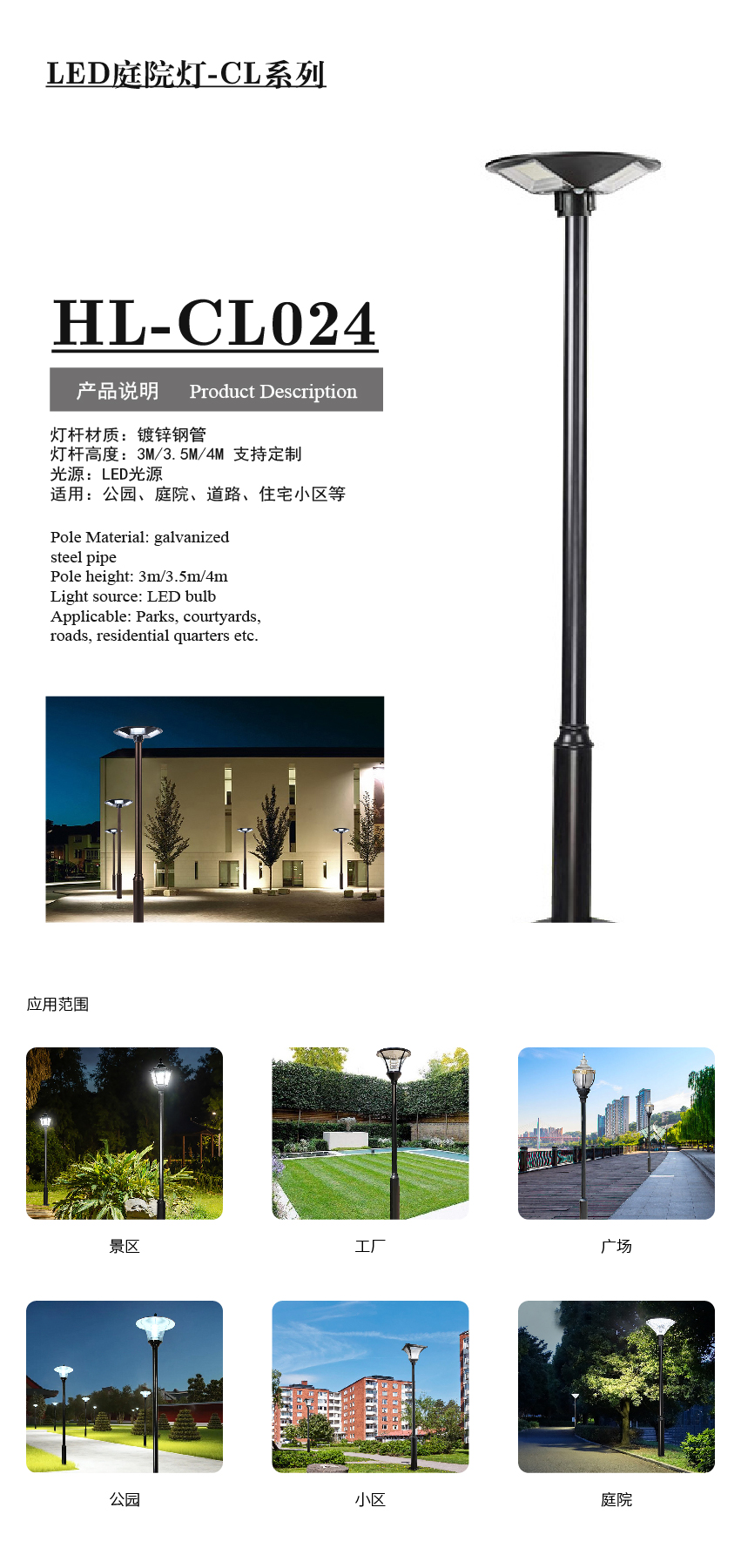 LED庭院灯-CL系列

HL-CL024

产品说明 Product Description

灯杆材质：镀锌钢管
灯杆高度：3M/3.5M/4M 支持定制
光源：LED光源
适用：公园、庭院、道路、住宅小区等

Pole Material: galvanized steel pipe
Pole height: 3m/3.5m/4m
Light source: LED bulb
Applicable: Parks, courtyards, roads, residential quarters etc.

应用范围

景区

工厂

广场

公园

小区

庭院